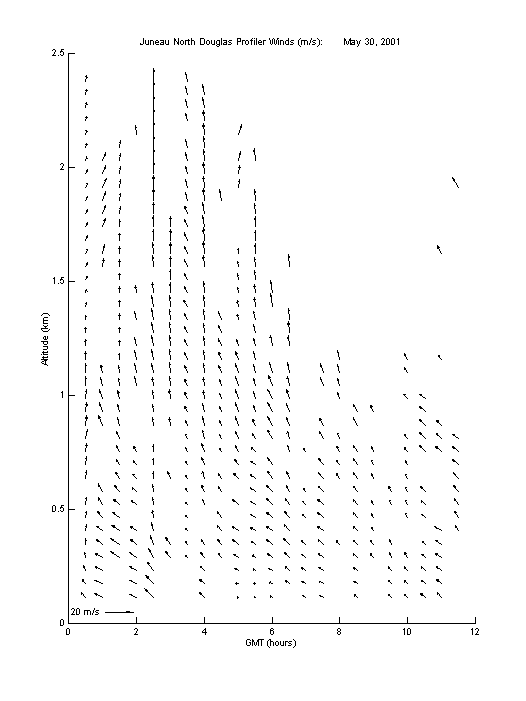 Juneau North Douglas Profiler Winds (m/s): May 30, 2001

Altitude (km)

2.5

2

1.5

1

0.5

0

20 m/s

0 2 4 6 8 10 12

GMT (hours)